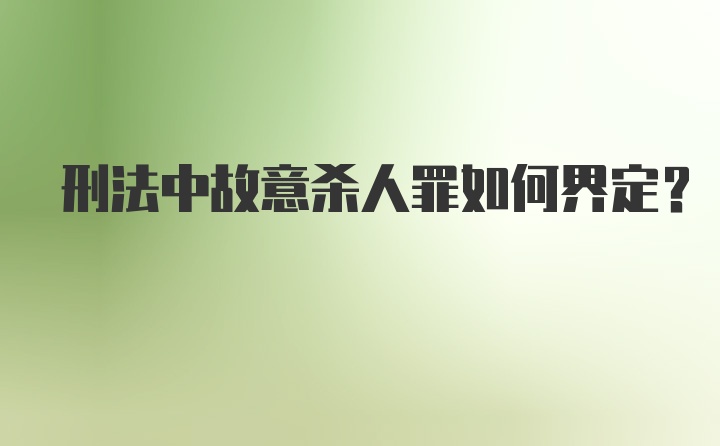 刑法中故意杀人罪如何界定？